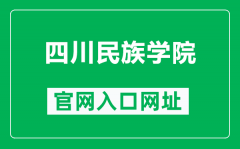 四川民族学院

官网入口网址